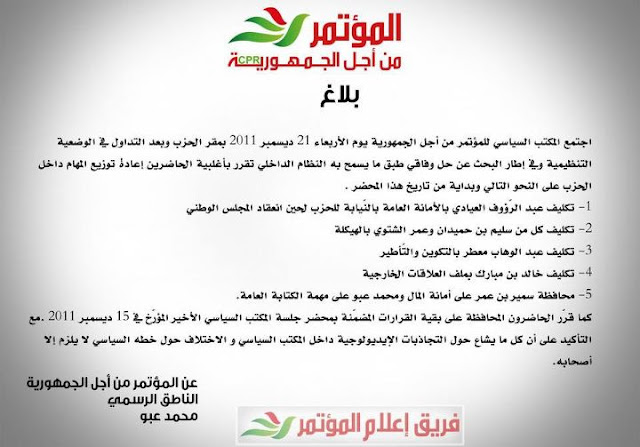 المؤتمر
من أجل الجمهورية
CPR

بلاغ

اجتمع المكتب السياسي للمؤتمر من أجل الجمهورية يوم الأربعاء 21 ديسمبر 2011 بمقر الحزب وبعد التداول في الوضعية التنظيمية وفي إطار البحث عن حل وفاقي طبق ما يسمح به النظام الداخلي تقرر بأغلبية الحاضرين إعادة توزيع المهام داخل الحزب على النحو التالي وبداية من تاريخ هذا المحضر .

1- تكليف عبد الرّؤوف العيادي بالأمانة العامة بالنّيابة للحزب لحين انعقاد المجلس الوطني

2- تكليف كل من سليم بن حميدان وعمر الشتوي بالهيكلة

3- تكليف عبد الوهاب معطر بالتكوين والتّأطير

4- تكليف خالد بن مبارك بملف العلاقات الخارجية

5- محافظة سمير بن عمر على أمانة المال ومحمد عبو على مهمة الكتابة العامة.

كما قرّر الحاضرون المحافظة على بقية القرارات المضمّنة بمحضر جلسة المكتب السياسي الأخير المؤرّخ في 15 ديسمبر 2011 .مع التأكيد على أن كل ما يشاع حول التجاذبات الإيديولوجية داخل المكتب السياسي و الاختلاف حول خطه السياسي لا يلزم إلا أصحابه.

عن المؤتمر من أجل الجمهورية
الناطق الرسمي
محمد عبو

فريق إعلام المؤتمر